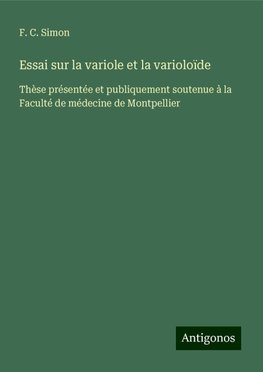 F. C. Simon

Essai sur la variole et la varioloïde

Thèse présentée et publiquement soutenue à la Faculté de médecine de Montpellier

Antigonos